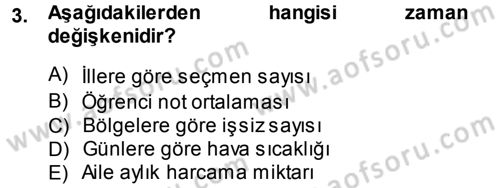 3. Aşağıdakilerden hangisi zaman değişkenidir?

A) İllere göre seçmen sayısı
B) Öğrenci not ortalaması
C) Bölgelere göre işsiz sayısı
D) Günlere göre hava sıcaklığı
E) Aile aylık harcama miktarı

www.aofsoru.com
www.aofsoru.com
www.aofsoru.com
www.aofsoru.com